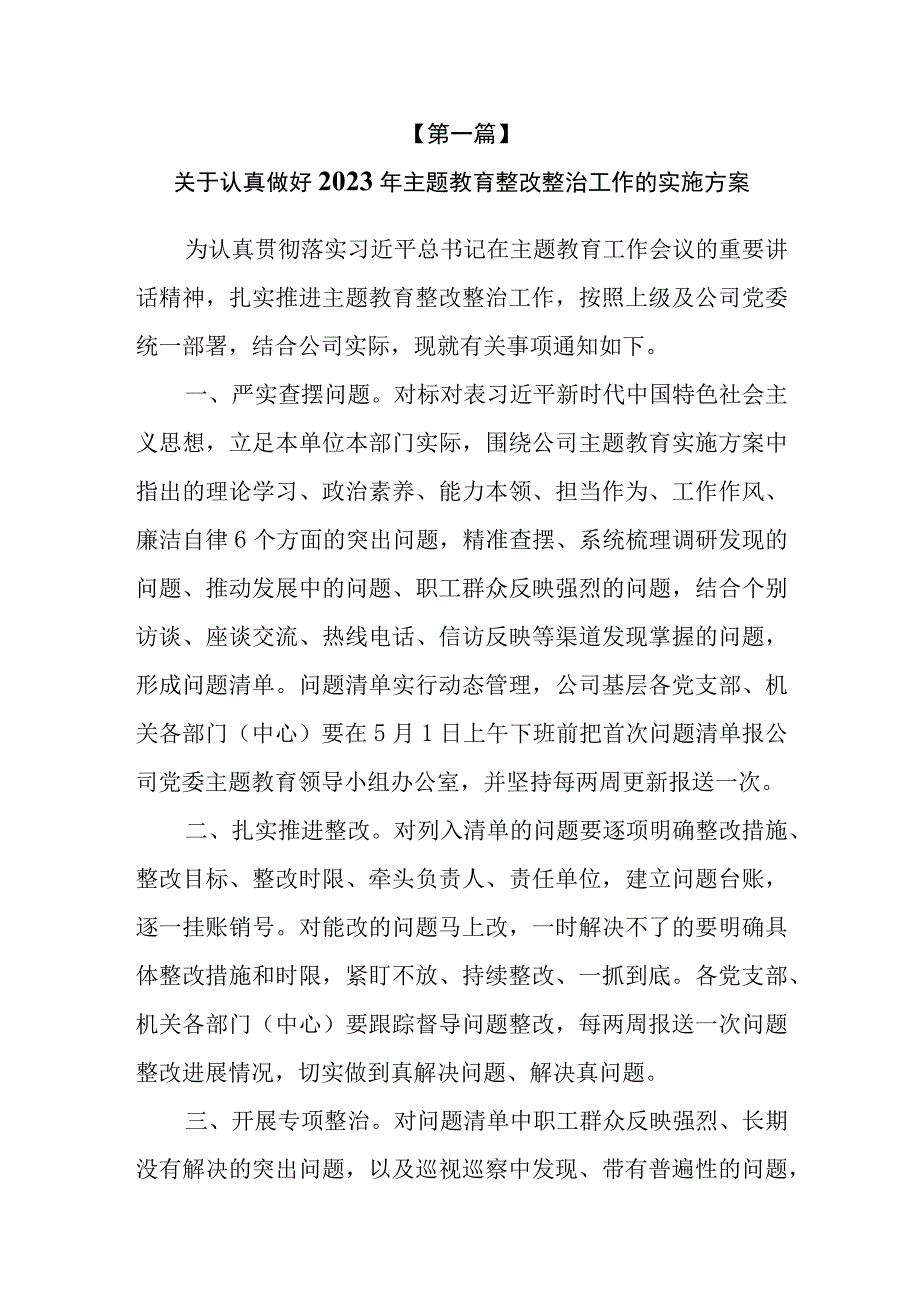 【第一篇】

关于认真做好2023年主题教育整改整治工作的实施方案

为认真贯彻落实习近平总书记在主题教育工作会议的重要讲话精神，扎实推进主题教育整改整治工作，按照上级及公司党委统一部署，结合公司实际，现就有关事项通知如下。

一、严实查摆问题。对标对表习近平新时代中国特色社会主义思想，立足本单位本部门实际，围绕公司主题教育实施方案中指出的理论学习、政治素养、能力本领、担当作为、工作作风、廉洁自律6个方面的突出问题，精准查摆、系统梳理调研发现的问题、推动发展中的问题、职工群众反映强烈的问题，结合个别访谈、座谈交流、热线电话、信访反映等渠道发现掌握的问题，形成问题清单。问题清单实行动态管理，公司基层各党支部、机关各部门（中心）要在5月1日上午下班前把首次问题清单报公司党委主题教育领导小组办公室，并坚持每两周更新报送一次。

二、扎实推进整改。对列入清单的问题要逐项明确整改措施、整改目标、整改时限、牵头负责人、责任单位，建立问题台账，逐一挂账销号。对能改的问题马上改，一时解决不了的要明确具体整改措施和时限，紧盯不放、持续整改、一抓到底。各党支部、机关各部门（中心）要跟踪督导问题整改，每两周报送一次问题整改进展情况，切实做到真解决问题、解决真问题。

三、开展专项整治。对问题清单中职工群众反映强烈、长期没有解决的突出问题，以及巡视巡察中发现、带有普遍性的问题，